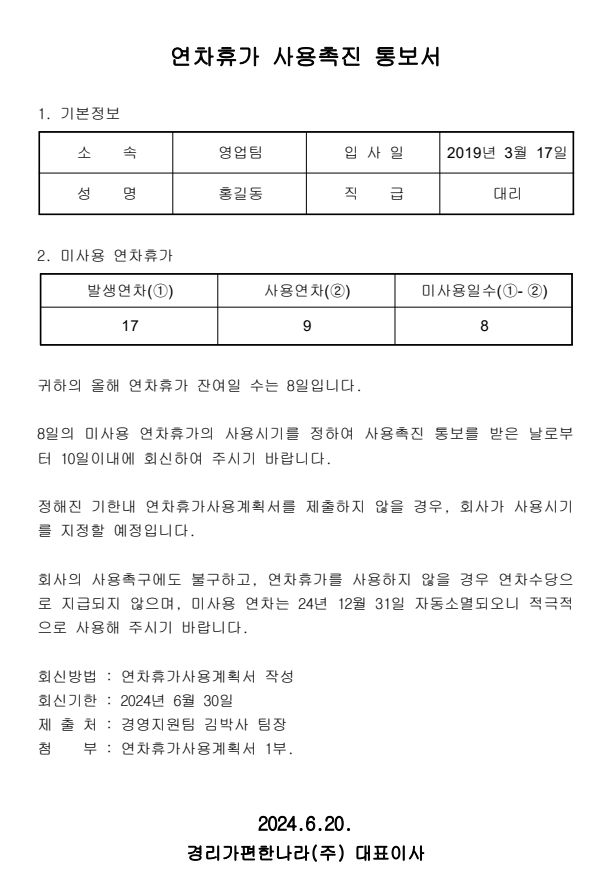 연차휴가 사용촉진 통보서

1. 기본정보

| 소 속 | 영업팀 | 입 사 일 | 2019년 3월 17일 |
|---|---|---|---|
| 성 명 | 홍길동 | 직 급 | 대리 |

2. 미사용 연차휴가

| 발생연차(①) | 사용연차(②) | 미사용일수(①- ②) |
|---|---|---|
| 17 | 9 | 8 |

귀하의 올해 연차휴가 잔여일 수는 8일입니다.

8일의 미사용 연차휴가의 사용시기를 정하여 사용촉진 통보를 받은 날로부터 10일이내에 회신하여 주시기 바랍니다.

정해진 기한내 연차휴가사용계획서를 제출하지 않을 경우, 회사가 사용시기를 지정할 예정입니다.

회사의 사용촉구에도 불구하고, 연차휴가를 사용하지 않을 경우 연차수당으로 지급되지 않으며, 미사용 연차는 24년 12월 31일 자동소멸되오니 적극적으로 사용해 주시기 바랍니다.

회신방법 : 연차휴가사용계획서 작성
회신기한 : 2024년 6월 30일
제 출 처 : 경영지원팀 김박사 팀장
첨 부 : 연차휴가사용계획서 1부.

2024.6.20.
경리가편한나라(주) 대표이사